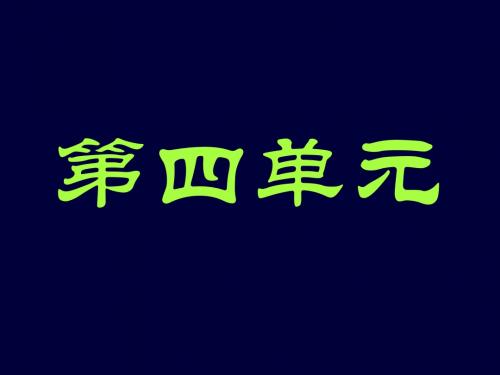 第四单元